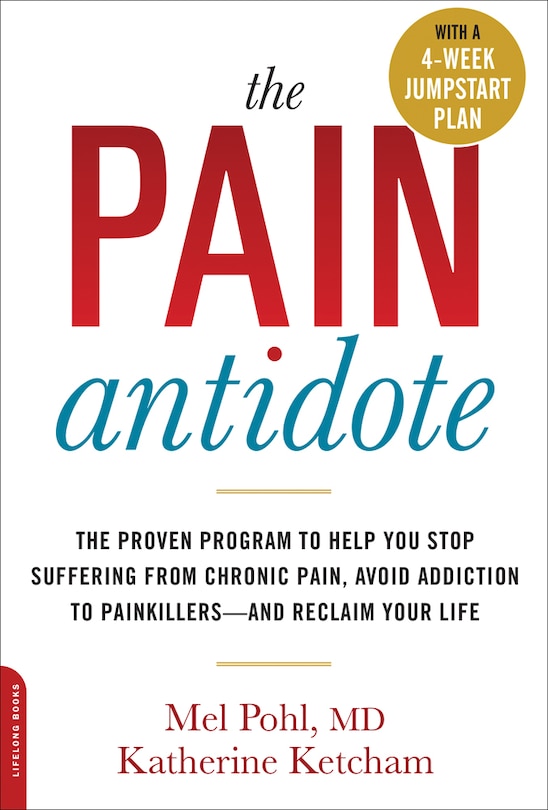 WITH A 4-WEEK JUMPSTART PLAN

the
PAIN
antidote

THE PROVEN PROGRAM TO HELP YOU STOP SUFFERING FROM CHRONIC PAIN, AVOID ADDICTION TO PAINKILLERS—AND RECLAIM YOUR LIFE

Mel Pohl, MD
Katherine Ketcham

LIFELONG BOOKS